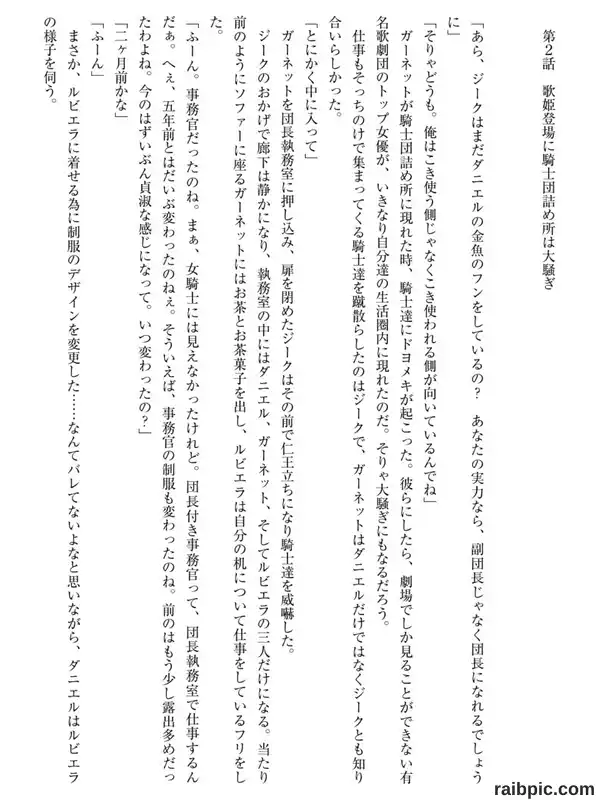 第2話　歌姫登場に騎士団詰め所は大騒ぎ

「あら、ジークはまだダニエルの金魚のフンをしているの？　あなたの実力なら、副団長じゃなく団長になれるでしょうに」

「そりゃどうも。俺はこき使う側じゃなくこき使われる側が向いているんでね」

ガーネットが騎士団詰め所に現れた時、騎士達にドヨメキが起こった。彼らにしたら、劇場でしか見ることができない有名歌劇団のトップ女優が、いきなり自分達の生活圏内に現れたのだ。そりゃ大騒ぎにもなるだろう。

仕事もそっちのけで集まってくる騎士達を蹴散らしたのはジークで、ガーネットはダニエルだけではなくジークとも知り合いらしかった。

「とにかく中に入って」

ガーネットを団長執務室に押し込み、扉を閉めたジークはその前で仁王立ちになり騎士達を威嚇した。

ジークのおかげで廊下は静かになり、執務室の中にはダニエル、ガーネット、そしてルビエラの三人だけになる。当たり前のようにソファーに座るガーネットにはお茶とお茶菓子を出し、ルビエラは自分の机について仕事をしているフリをした。

「ふーん。事務官だったのね。まぁ、女騎士には見えなかったけれど。団長付き事務官って、団長執務室で仕事するんだぁ。へぇ、五年前とはだいぶ変わったのねぇ。そういえば、事務官の制服も変わったのね。前のはもう少し露出多めだったわよね。今のはずいぶん貞淑な感じになって。いつ変わったの？」

「二ヶ月前かな」

「ふーん」

まさか、ルビエラに着せる為に制服のデザインを変更した……なんてバレてないよなと思いながら、ダニエルはルビエラの様子を伺う。

raibpic.com